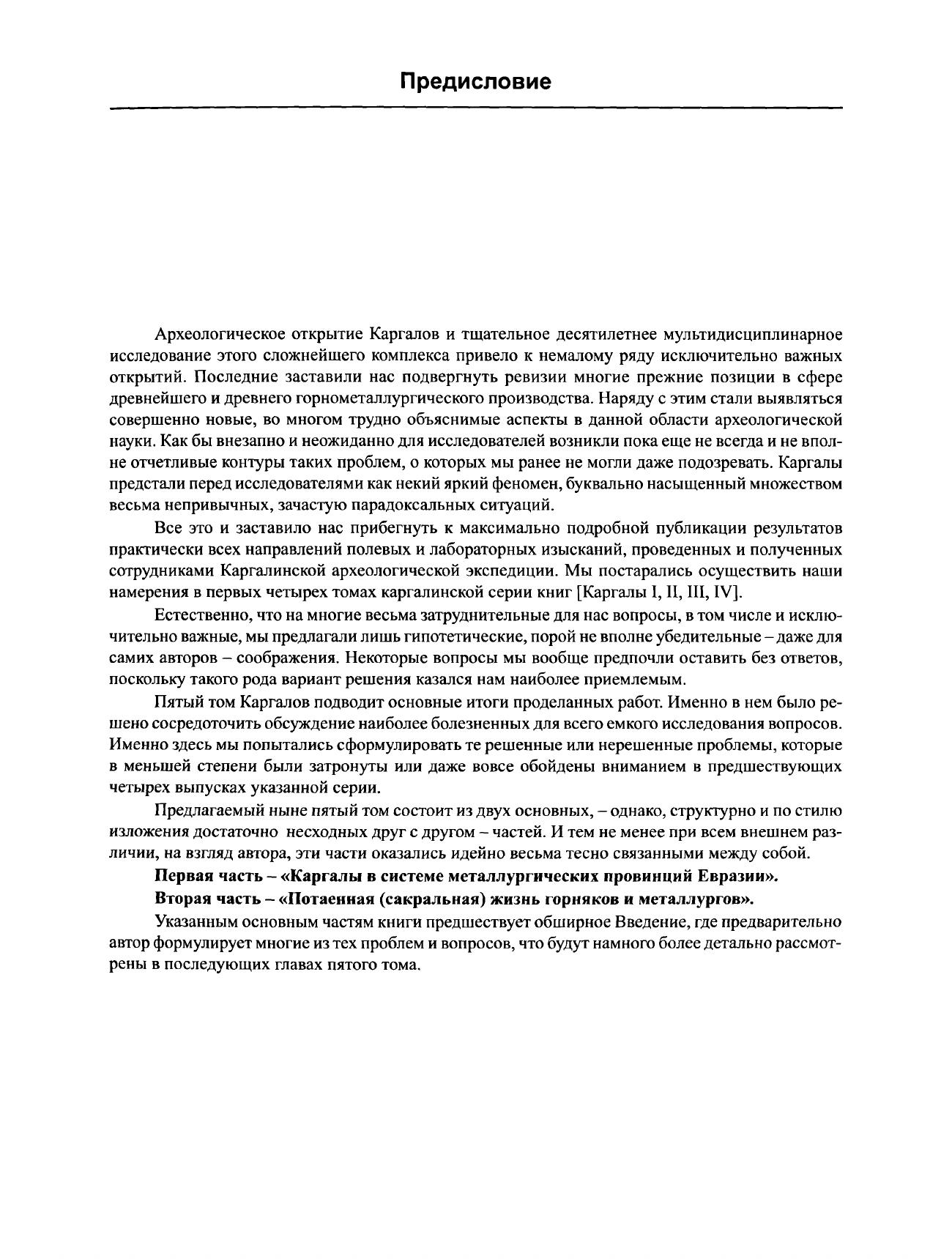 Предисловие

Археологическое открытие Каргалов и тщательное десятилетнее мультидисциплинарное исследование этого сложнейшего комплекса привело к немалому ряду исключительно важных открытий. Последние заставили нас подвергнуть ревизии многие прежние позиции в сфере древнейшего и древнего горнометаллургического производства. Наряду с этим стали выявляться совершенно новые, во многом трудно объяснимые аспекты в данной области археологической науки. Как бы внезапно и неожиданно для исследователей возникли пока еще не всегда и не вполне отчетливые контуры таких проблем, о которых мы ранее не могли даже подозревать. Каргалы предстали перед исследователями как некий яркий феномен, буквально насыщенный множеством весьма непривычных, зачастую парадоксальных ситуаций.

Все это и заставило нас прибегнуть к максимально подробной публикации результатов практически всех направлений полевых и лабораторных изысканий, проведенных и полученных сотрудниками Каргалинской археологической экспедиции. Мы постарались осуществить наши намерения в первых четырех томах каргалинской серии книг [Каргалы I, II, III, IV].

Естественно, что на многие весьма затруднительные для нас вопросы, в том числе и исключительно важные, мы предлагали лишь гипотетические, порой не вполне убедительные – даже для самих авторов – соображения. Некоторые вопросы мы вообще предпочли оставить без ответов, поскольку такого рода вариант решения казался нам наиболее приемлемым.

Пятый том Каргалов подводит основные итоги проделанных работ. Именно в нем было решено сосредоточить обсуждение наиболее болезненных для всего емкого исследования вопросов. Именно здесь мы попытались сформулировать те решенные или нерешенные проблемы, которые в меньшей степени были затронуты или даже вовсе обойдены вниманием в предшествующих четырех выпусках указанной серии.

Предлагаемый ныне пятый том состоит из двух основных, – однако, структурно и по стилю изложения достаточно несходных друг с другом – частей. И тем не менее при всем внешнем различии, на взгляд автора, эти части оказались идейно весьма тесно связанными между собой.

Первая часть – «Каргалы в системе металлургических провинций Евразии».

Вторая часть – «Потаенная (сакральная) жизнь горняков и металлургов».

Указанным основным частям книги предшествует обширное Введение, где предварительно автор формулирует многие из тех проблем и вопросов, что будут намного более детально рассмотрены в последующих главах пятого тома.